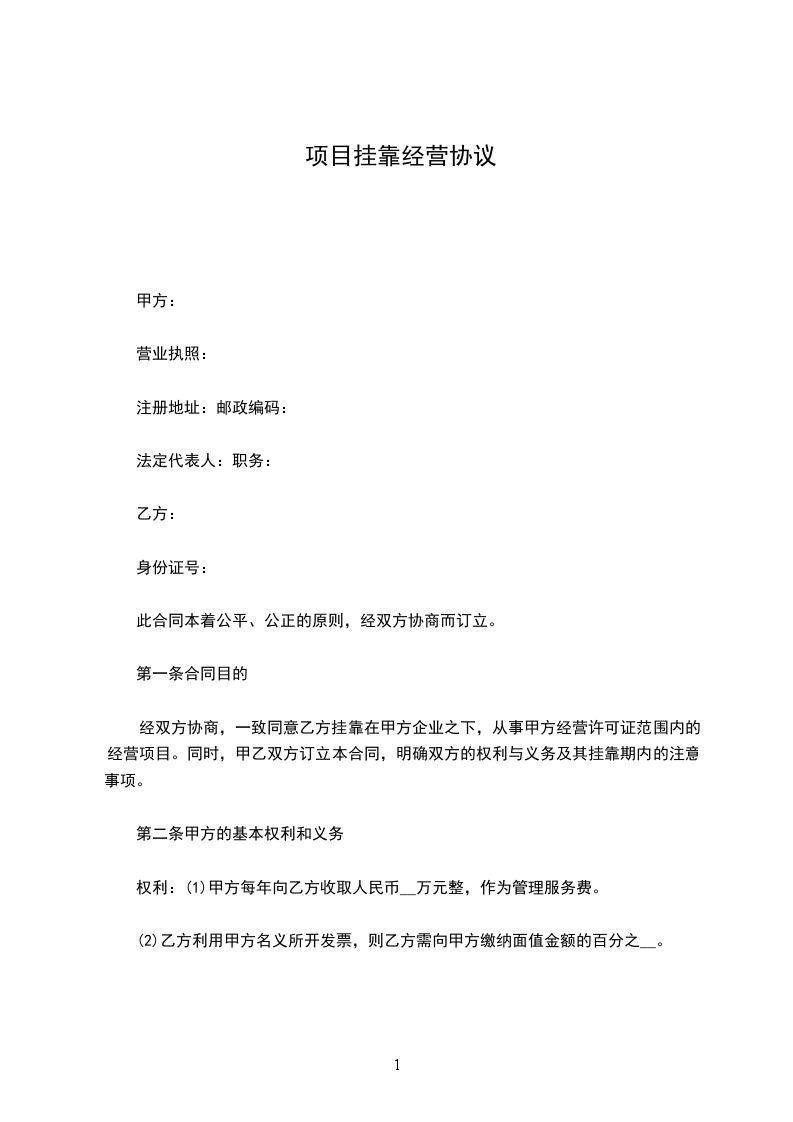 项目挂靠经营协议

甲方：

营业执照：

注册地址：邮政编码：

法定代表人：职务：

乙方：

身份证号：

此合同本着公平、公正的原则，经双方协商而订立。

第一条合同目的

经双方协商，一致同意乙方挂靠在甲方企业之下，从事甲方经营许可证范围内的经营项目。同时，甲乙双方订立本合同，明确双方的权利与义务及其挂靠期内的注意事项。

第二条甲方的基本权利和义务

权利：⑴甲方每年向乙方收取人民币__万元整，作为管理服务费。

⑵乙方利用甲方名义所开发票，则乙方需向甲方缴纳面值金额的百分之__。

1